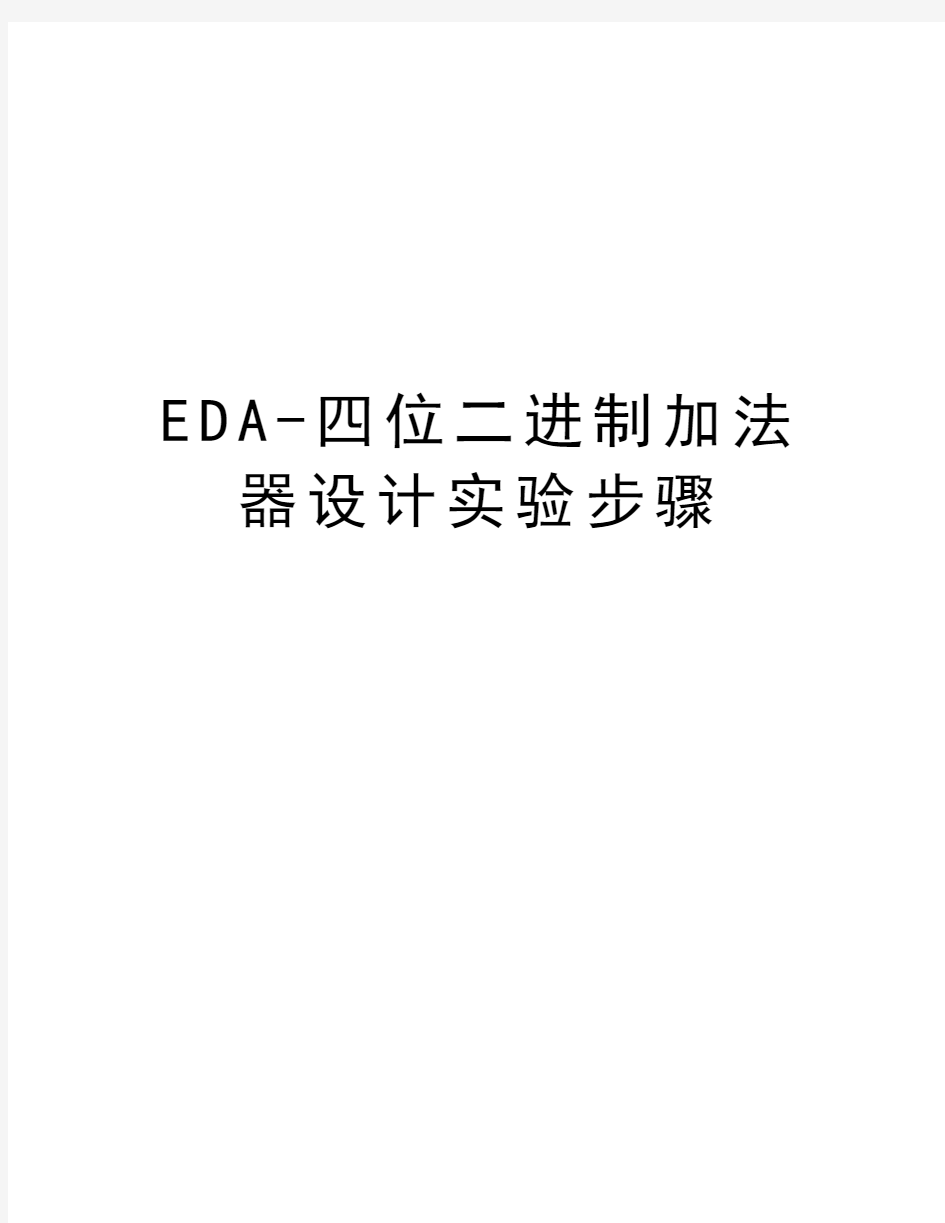 EDA-四位二进制加法器设计实验步骤